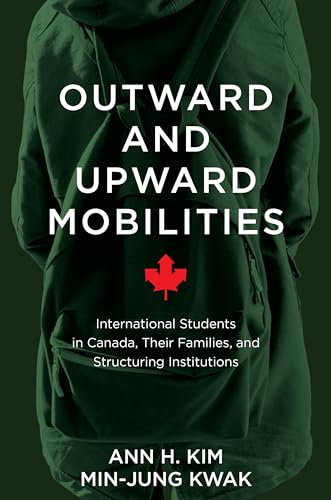 OUTWARD AND UPWARD MOBILITIES

International Students in Canada, Their Families, and Structuring Institutions

ANN H. KIM
MIN-JUNG KWAK